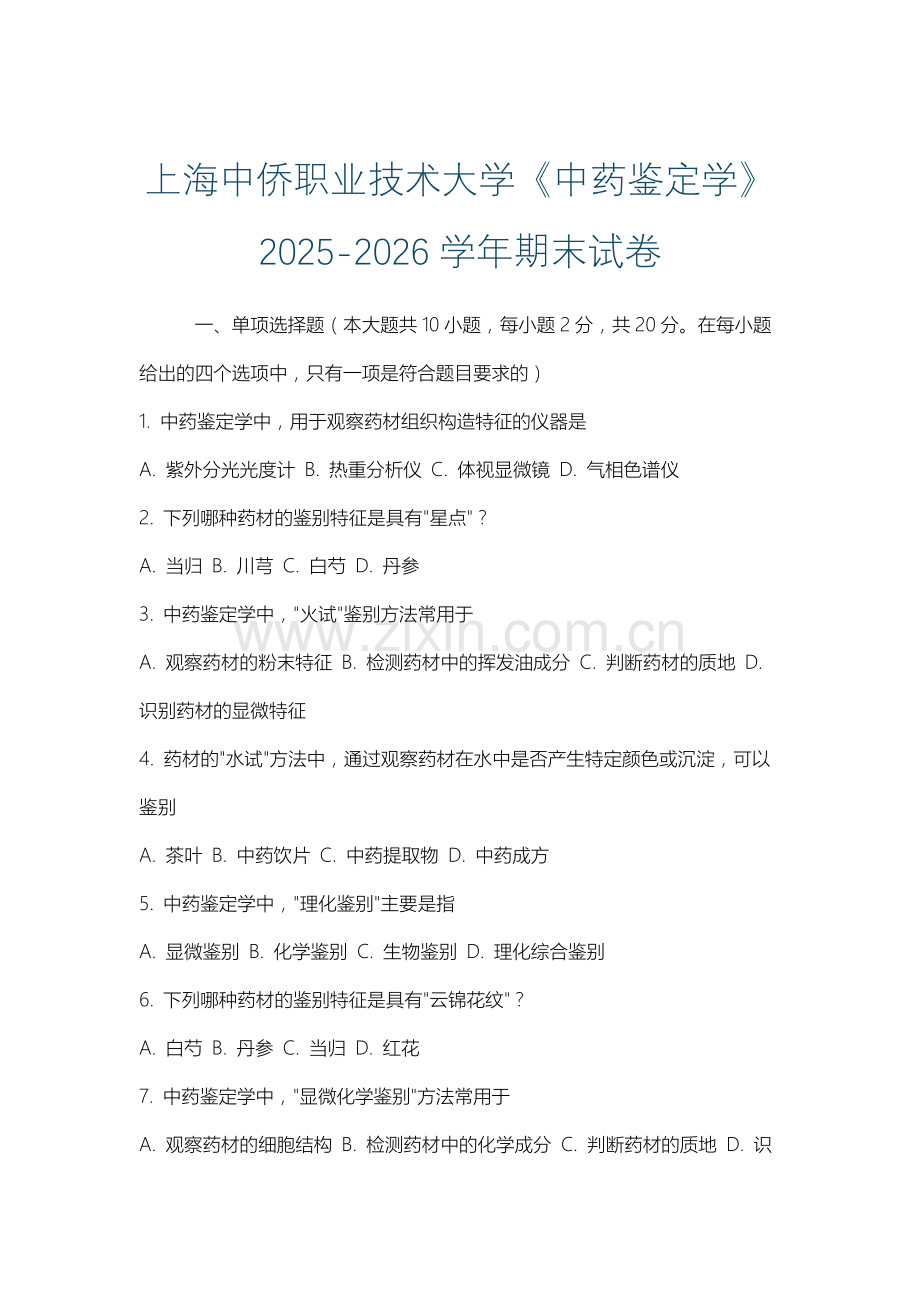 上海中侨职业技术大学《中药鉴定学》2025-2026 学年期末试卷

一、单项选择题（本大题共 10 小题，每小题 2 分，共 20 分。在每小题给出的四个选项中，只有一项是符合题目要求的）

1. 中药鉴定学中，用于观察药材组织构造特征的仪器是

A. 紫外分光光度计 B. 热重分析仪 C. 体视显微镜 D. 气相色谱仪

2. 下列哪种药材的鉴别特征是具有"星点"？

A. 当归 B. 川芎 C. 白芍 D. 丹参

3. 中药鉴定学中，"火试"鉴别方法常用于

www.zixin.com.cn

A. 观察药材的粉末特征 B. 检测药材中的挥发油成分 C. 判断药材的质地 D. 识别药材的显微特征

4. 药材的"水试"方法中，通过观察药材在水中是否产生特定颜色或沉淀，可以鉴别

A. 茶叶 B. 中药饮片 C. 中药提取物 D. 中药成方

5. 中药鉴定学中，"理化鉴别"主要是指

A. 显微鉴别 B. 化学鉴别 C. 生物鉴别 D. 理化综合鉴别

6. 下列哪种药材的鉴别特征是具有"云锦花纹"？

A. 白芍 B. 丹参 C. 当归 D. 红花

7. 中药鉴定学中，"显微化学鉴别"方法常用于

A. 观察药材的细胞结构 B. 检测药材中的化学成分 C. 判断药材的质地 D. 识